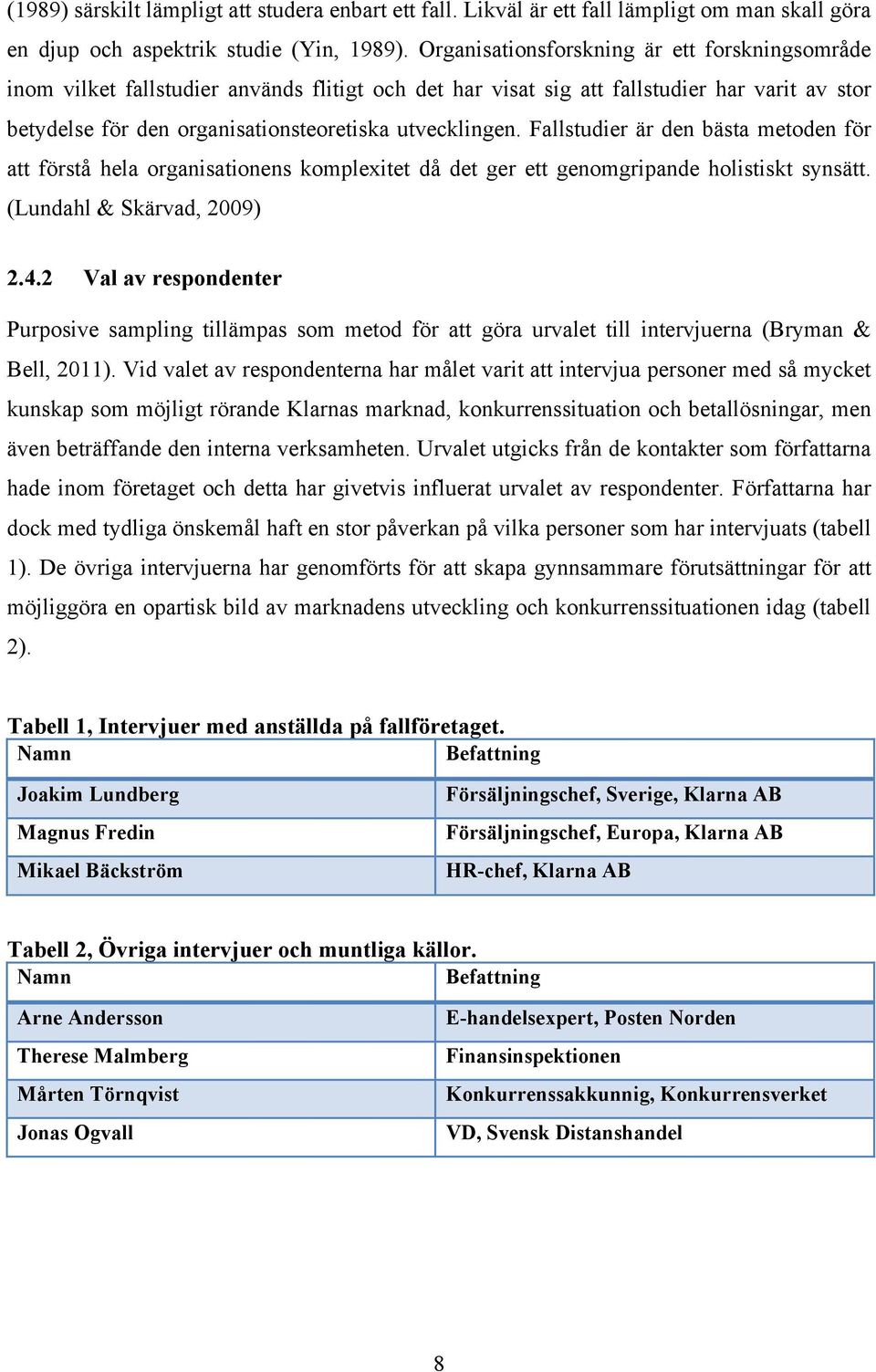 (1989) särskilt lämpligt att studera enbart ett fall. Likväl är ett fall lämpligt om man skall göra en djup och aspektrik studie (Yin, 1989). Organisationsforskning är ett forskningsområde inom vilket fallstudier används flitigt och det har visat sig att fallstudier har varit av stor betydelse för den organisationsteoretiska utvecklingen. Fallstudier är den bästa metoden för att förstå hela organisationens komplexitet då det ger ett genomgripande holistiskt synsätt. (Lundahl & Skärvad, 2009)

2.4.2 Val av respondenter

Purposive sampling tillämpas som metod för att göra urvalet till intervjuerna (Bryman & Bell, 2011). Vid valet av respondenterna har målet varit att intervjua personer med så mycket kunskap som möjligt rörande Klarnas marknad, konkurrenssituation och betallösningar, men även beträffande den interna verksamheten. Urvalet utgicks från de kontakter som författarna hade inom företaget och detta har givetvis influerat urvalet av respondenter. Författarna har dock med tydliga önskemål haft en stor påverkan på vilka personer som har intervjuats (tabell 1). De övriga intervjuerna har genomförts för att skapa gynnsammare förutsättningar för att möjliggöra en opartisk bild av marknadens utveckling och konkurrenssituationen idag (tabell 2).

Tabell 1, Intervjuer med anställda på fallföretaget.

| Namn | Befattning |
|---|---|
| Joakim Lundberg | Försäljningschef, Sverige, Klarna AB |
| Magnus Fredin | Försäljningschef, Europa, Klarna AB |
| Mikael Bäckström | HR-chef, Klarna AB |

Tabell 2, Övriga intervjuer och muntliga källor.

| Namn | Befattning |
|---|---|
| Arne Andersson | E-handelsexpert, Posten Norden |
| Therese Malmberg | Finansinspektionen |
| Mårten Törnqvist | Konkurrenssakkunnig, Konkurrensverket |
| Jonas Ogvall | VD, Svensk Distanshandel |

8